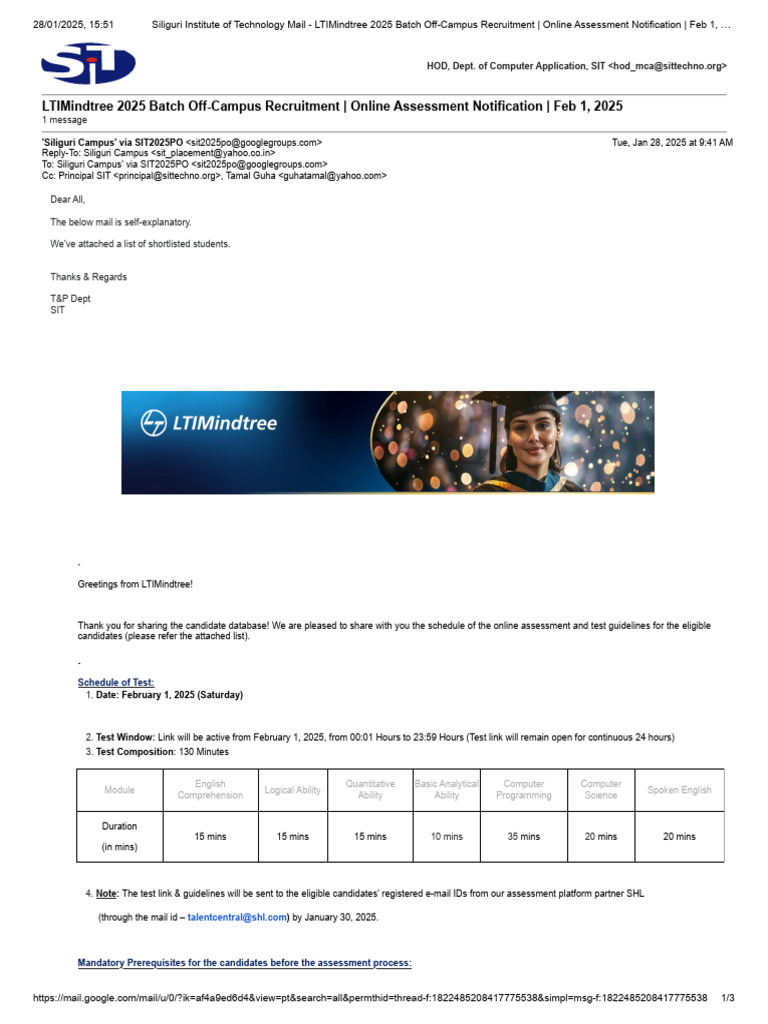 28/01/2025, 15:51 Siliguri Institute of Technology Mail - LTIMindtree 2025 Batch Off-Campus Recruitment | Online Assessment Notification | Feb 1, …

SIT

HOD, Dept. of Computer Application, SIT <hod_mca@sittechno.org>

LTIMindtree 2025 Batch Off-Campus Recruitment | Online Assessment Notification | Feb 1, 2025
1 message

'Siliguri Campus' via SIT2025PO <sit2025po@googlegroups.com> Tue, Jan 28, 2025 at 9:41 AM
Reply-To: Siliguri Campus <sit_placement@yahoo.co.in>
To: Siliguri Campus' via SIT2025PO <sit2025po@googlegroups.com>
Cc: Principal SIT <principal@sittechno.org>, Tamal Guha <guhatamal@yahoo.com>

Dear All,

The below mail is self-explanatory.

We've attached a list of shortlisted students.

Thanks & Regards

T&P Dept
SIT

LTIMindtree

,

Greetings from LTIMindtree!

Thank you for sharing the candidate database! We are pleased to share with you the schedule of the online assessment and test guidelines for the eligible candidates (please refer the attached list).

-

Schedule of Test:
1. Date: February 1, 2025 (Saturday)

2. Test Window: Link will be active from February 1, 2025, from 00:01 Hours to 23:59 Hours (Test link will remain open for continuous 24 hours)
3. Test Composition: 130 Minutes

| Module | English Comprehension | Logical Ability | Quantitative Ability | Basic Analytical Ability | Computer Programming | Computer Science | Spoken English |
|---|---|---|---|---|---|---|---|
| Duration (in mins) | 15 mins | 15 mins | 15 mins | 10 mins | 35 mins | 20 mins | 20 mins |

4. Note: The test link & guidelines will be sent to the eligible candidates' registered e-mail IDs from our assessment platform partner SHL

(through the mail id – talentcentral@shl.com) by January 30, 2025.

Mandatory Prerequisites for the candidates before the assessment process:

https://mail.google.com/mail/u/0/?ik=af4a9ed6d4&view=pt&search=all&permthid=thread-f:1822485208417775538&simpl=msg-f:1822485208417775538 1/3